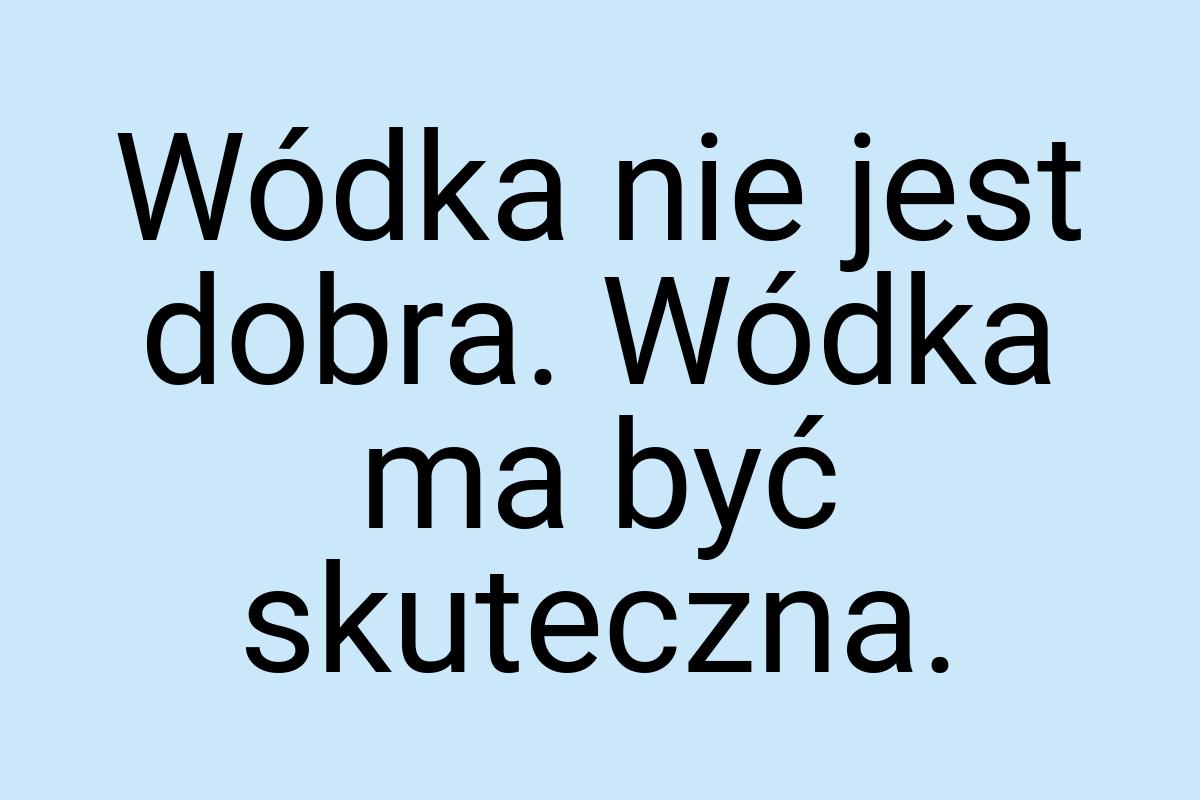 Wódka nie jest dobra. Wódka ma być skuteczna.